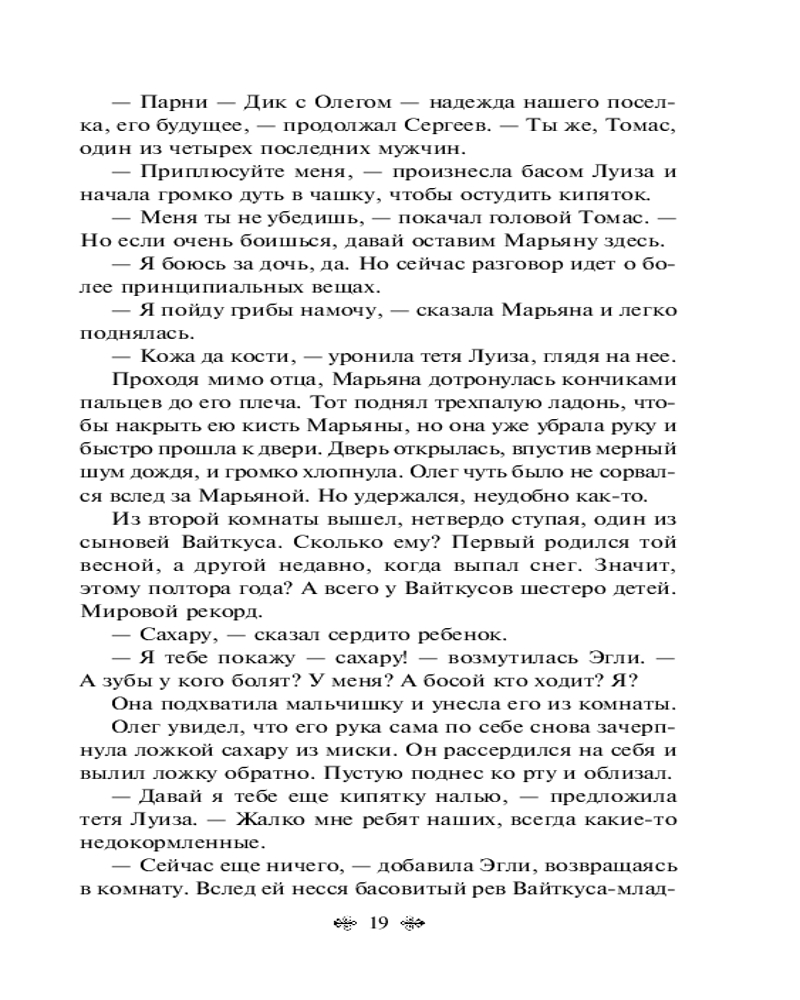 — Парни — Дик с Олегом — надежда нашего поселка, его будущее, — продолжал Сергеев. — Ты же, Томас, один из четырех последних мужчин.

— Приплюсуйте меня, — произнесла басом Луиза и начала громко дуть в чашку, чтобы остудить кипяток.

— Меня ты не убедишь, — покачал головой Томас. — Но если очень боишься, давай оставим Марьяну здесь.

— Я боюсь за дочь, да. Но сейчас разговор идет о более принципиальных вещах.

— Я пойду грибы намочу, — сказала Марьяна и легко поднялась.

— Кожа да кости, — уронила тетя Луиза, глядя на нее.

Проходя мимо отца, Марьяна дотронулась кончиками пальцев до его плеча. Тот поднял трехпалую ладонь, чтобы накрыть ею кисть Марьяны, но она уже убрала руку и быстро прошла к двери. Дверь открылась, впустив мерный шум дождя, и громко хлопнула. Олег чуть было не сорвался вслед за Марьяной. Но удержался, неудобно как-то.

Из второй комнаты вышел, нетвердо ступая, один из сыновей Вайткуса. Сколько ему? Первый родился той весной, а другой недавно, когда выпал снег. Значит, этому полтора года? А всего у Вайткусов шестеро детей. Мировой рекорд.

— Сахару, — сказал сердито ребенок.

— Я тебе покажу — сахару! — возмутилась Эгли. — А зубы у кого болят? У меня? А босой кто ходит? Я?

Она подхватила мальчишку и унесла его из комнаты.

Олег увидел, что его рука сама по себе снова зачерпнула ложкой сахару из миски. Он рассердился на себя и вылил ложку обратно. Пустую поднес ко рту и облизал.

— Давай я тебе еще кипятку налью, — предложила тетя Луиза. — Жалко мне ребят наших, всегда какие-то недокормленные.

— Сейчас еще ничего, — добавила Эгли, возвращаясь в комнату. Вслед ей несся басовитый рев Вайткуса-млад-

19